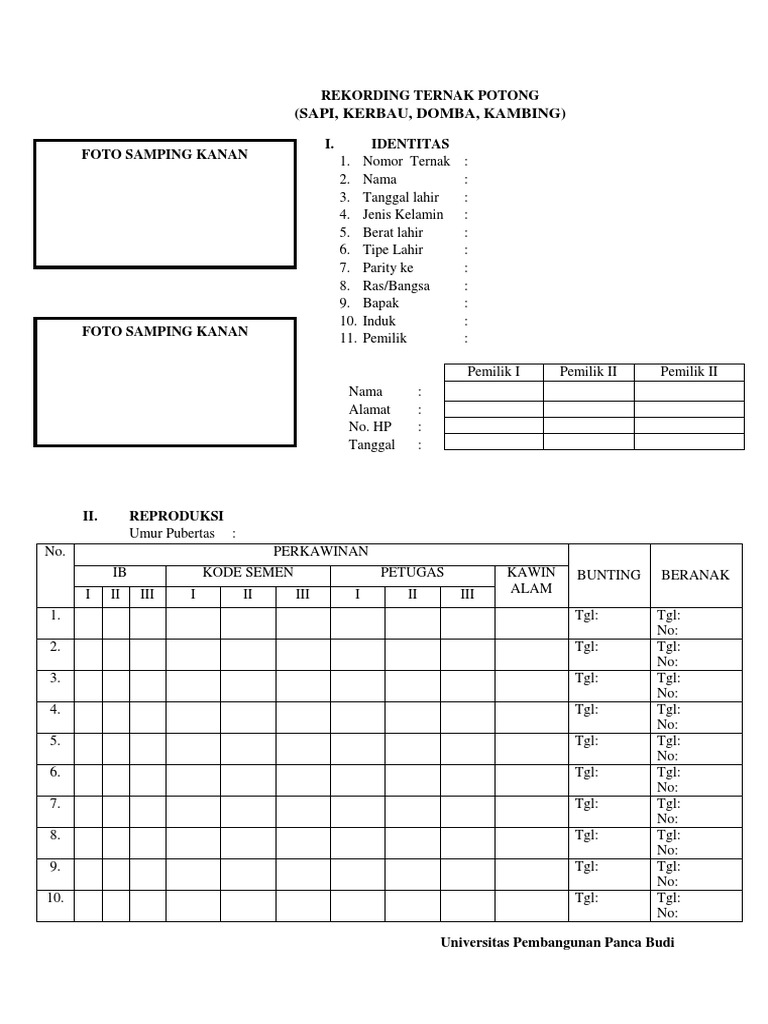 REKORDING TERNAK POTONG
(SAPI, KERBAU, DOMBA, KAMBING)

FOTO SAMPING KANAN

FOTO SAMPING KANAN

I. IDENTITAS
1. Nomor Ternak :
2. Nama :
3. Tanggal lahir :
4. Jenis Kelamin :
5. Berat lahir :
6. Tipe Lahir :
7. Parity ke :
8. Ras/Bangsa :
9. Bapak :
10. Induk :
11. Pemilik :

| | Pemilik I | Pemilik II | Pemilik II |
|---|---|---|---|
| Nama : | | | |
| Alamat : | | | |
| No. HP : | | | |
| Tanggal : | | | |

II. REPRODUKSI
Umur Pubertas :

| No. | PERKAWINAN | | | | | | | | | | BUNTING | BERANAK |
|---|---|---|---|---|---|---|---|---|---|---|---|---|
| | IB | | | KODE SEMEN | | | PETUGAS | | | KAWIN ALAM | | |
| | I | II | III | I | II | III | I | II | III | | | |
| 1. | | | | | | | | | | | Tgl: | Tgl: No: |
| 2. | | | | | | | | | | | Tgl: | Tgl: No: |
| 3. | | | | | | | | | | | Tgl: | Tgl: No: |
| 4. | | | | | | | | | | | Tgl: | Tgl: No: |
| 5. | | | | | | | | | | | Tgl: | Tgl: No: |
| 6. | | | | | | | | | | | Tgl: | Tgl: No: |
| 7. | | | | | | | | | | | Tgl: | Tgl: No: |
| 8. | | | | | | | | | | | Tgl: | Tgl: No: |
| 9. | | | | | | | | | | | Tgl: | Tgl: No: |
| 10. | | | | | | | | | | | Tgl: | Tgl: No: |

Universitas Pembangunan Panca Budi